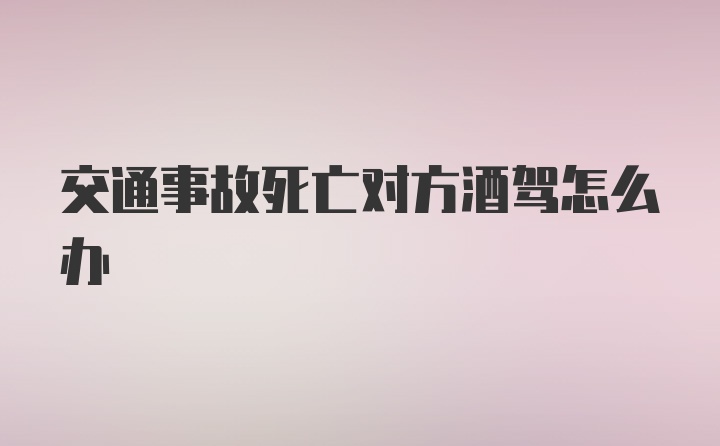 交通事故死亡对方酒驾怎么办